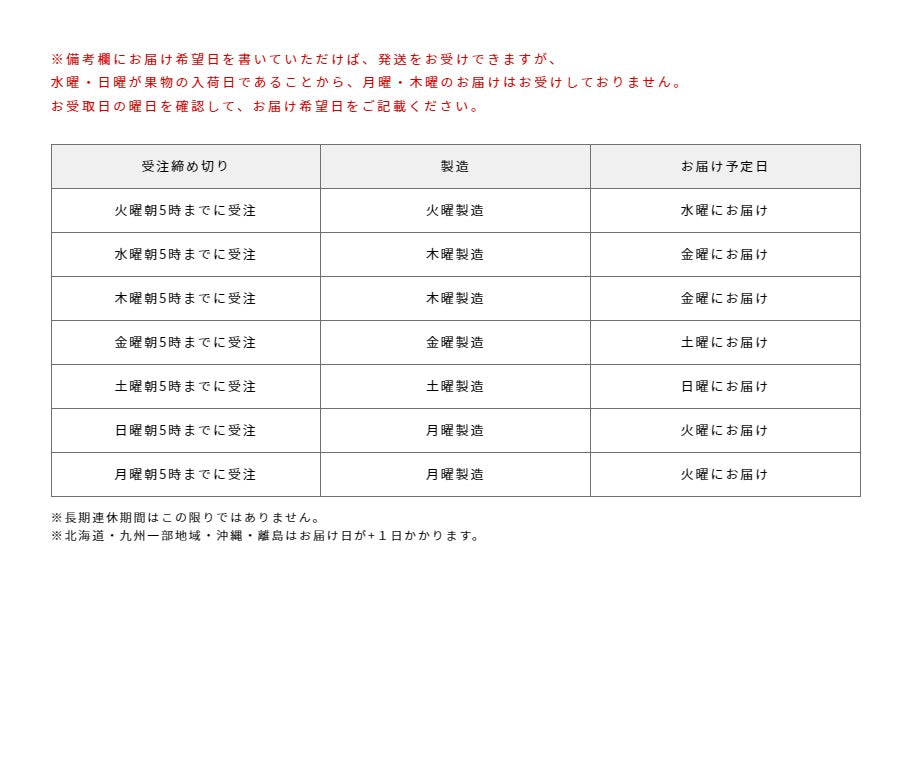 ※備考欄にお届け希望日を書いていただけば、発送をお受けできますが、
水曜・日曜が果物の入荷日であることから、月曜・木曜のお届けはお受けしておりません。
お受取日の曜日を確認して、お届け希望日をご記載ください。

| 受注締め切り | 製造 | お届け予定日 |
|---|---|---|
| 火曜朝5時までに受注 | 火曜製造 | 水曜にお届け |
| 水曜朝5時までに受注 | 木曜製造 | 金曜にお届け |
| 木曜朝5時までに受注 | 木曜製造 | 金曜にお届け |
| 金曜朝5時までに受注 | 金曜製造 | 土曜にお届け |
| 土曜朝5時までに受注 | 土曜製造 | 日曜にお届け |
| 日曜朝5時までに受注 | 月曜製造 | 火曜にお届け |
| 月曜朝5時までに受注 | 月曜製造 | 火曜にお届け |

※長期連休期間はこの限りではありません。
※北海道・九州一部地域・沖縄・離島はお届け日が+１日かかります。